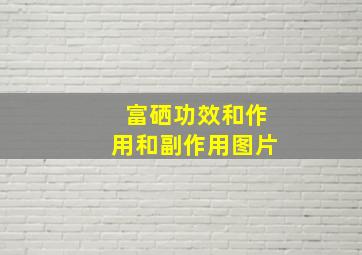 富硒功效和作用和副作用图片